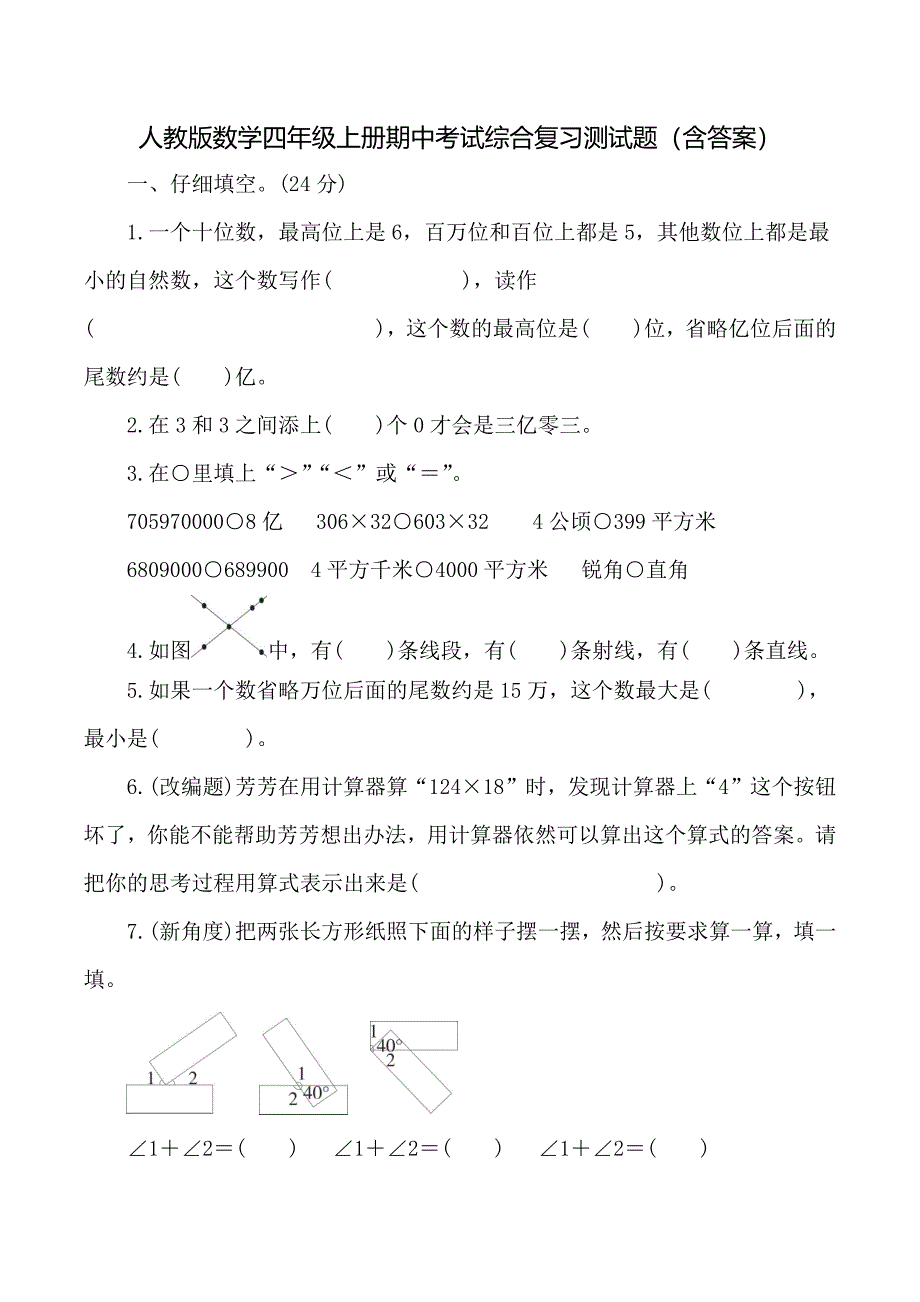 人教版数学四年级上册期中考试综合复习测试题（含答案）

一、仔细填空。(24 分)

1. 一个十位数，最高位上是 6，百万位和百位上都是 5，其他数位上都是最小的自然数，这个数写作(　　　　　　)，读作(　　　　　　　　　　　　　)，这个数的最高位是(　　)位，省略亿位后面的尾数约是(　　)亿。

2. 在 3 和 3 之间添上(　　)个 0 才会是三亿零三。

3. 在○里填上“＞”“＜”或“＝”。

705970000○8 亿　306×32○603×32　4 公顷○399 平方米

6809000○689900　4 平方千米○4000 平方米　锐角○直角

4. 如图　　中，有(　　)条线段，有(　　)条射线，有(　　)条直线。

5. 如果一个数省略万位后面的尾数约是 15 万，这个数最大是(　　　　)，最小是(　　　　)。

6. (改编题)芳芳在用计算器算“124×18”时，发现计算器上“4”这个按钮坏了，你能不能帮助芳芳想出办法，用计算器依然可以算出这个算式的答案。请把你的思考过程用算式表示出来是(　　　　　　　　　　)。

7. (新角度)把两张长方形纸照下面的样子摆一摆，然后按要求算一算，填一填。

1　2

1
2　40°

1
40°
2

∠1＋∠2＝(　　)　∠1＋∠2＝(　　)　∠1＋∠2＝(　　)